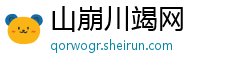 山崩川竭网
qorwogr.sheirun.com